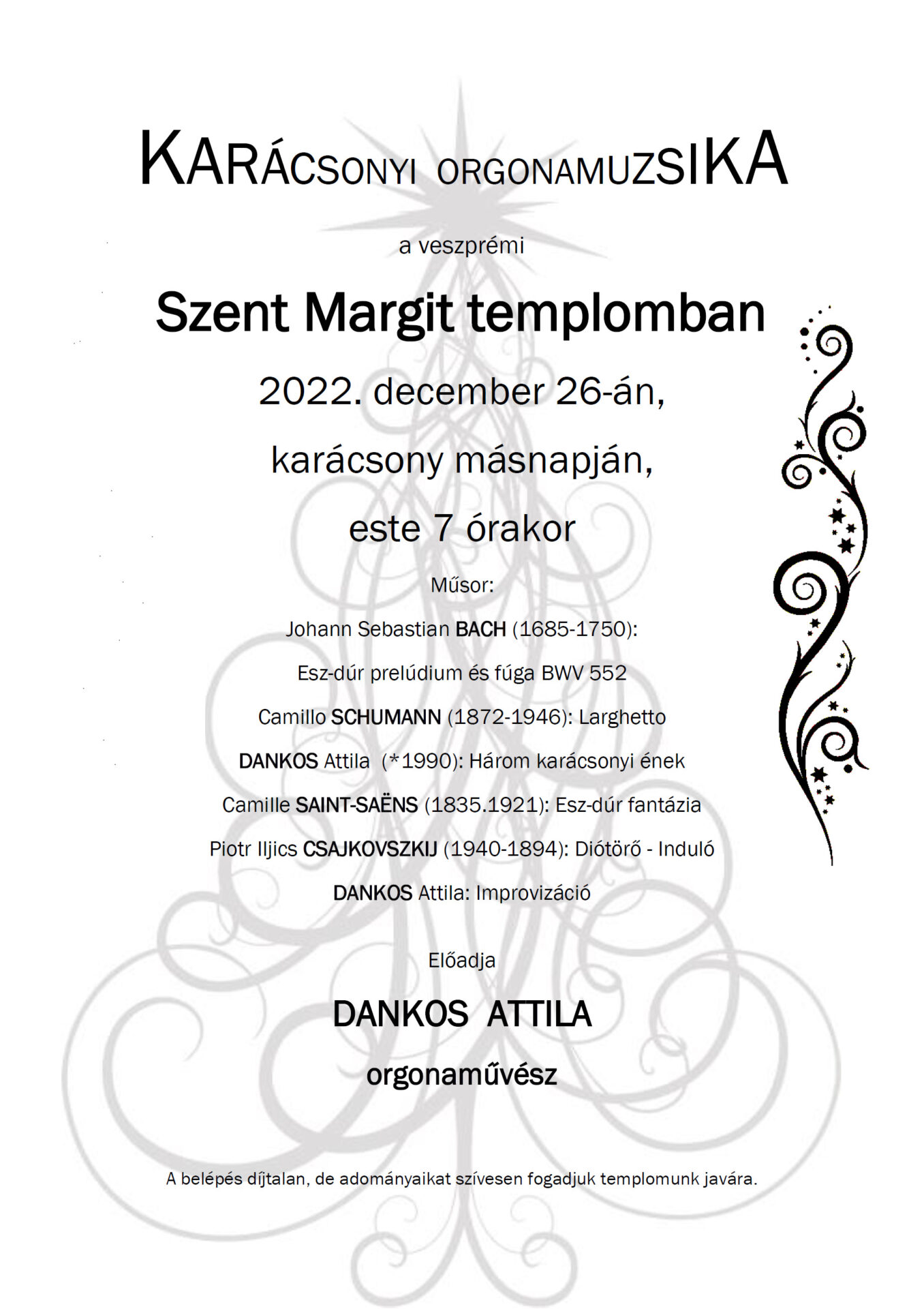 KARÁCSONYI ORGONAMUZSIKA

a veszprémi

Szent Margit templomban

2022. december 26-án,

karácsony másnapján,

este 7 órakor

Műsor:

Johann Sebastian BACH (1685-1750):

Esz-dúr prelúdium és fúga BWV 552

Camillo SCHUMANN (1872-1946): Larghetto

DANKOS Attila (*1990): Három karácsonyi ének

Camille SAINT-SAËNS (1835.1921): Esz-dúr fantázia

Piotr Iljics CSAJKOVSZKIJ (1940-1894): Diótörő - Induló

DANKOS Attila: Improvizáció

Előadja

DANKOS ATTILA

orgonaművész

A belépés díjtalan, de adományaikat szívesen fogadjuk templomunk javára.